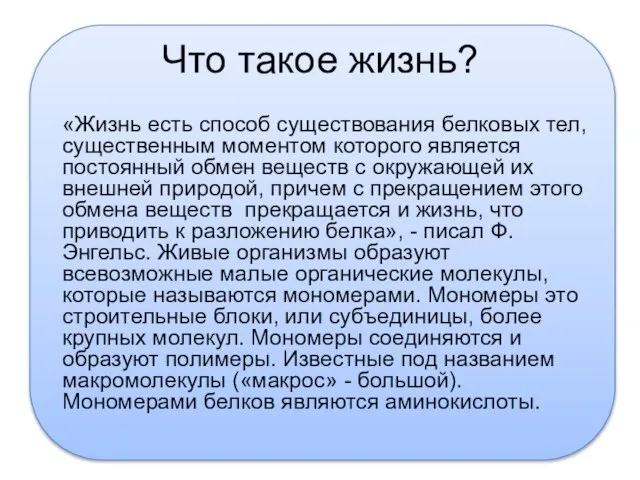 Что такое жизнь?

«Жизнь есть способ существования белковых тел, существенным моментом которого является постоянный обмен веществ с окружающей их внешней природой, причем с прекращением этого обмена веществ  прекращается и жизнь, что приводить к разложению белка», - писал Ф. Энгельс. Живые организмы образуют всевозможные малые органические молекулы, которые называются мономерами. Мономеры это строительные блоки, или субъединицы, более крупных молекул. Мономеры соединяются и образуют полимеры. Известные под названием макромолекулы («макрос» - большой). Мономерами белков являются аминокислоты.